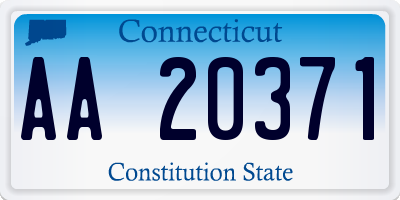 Connecticut

AA 20371

Constitution State